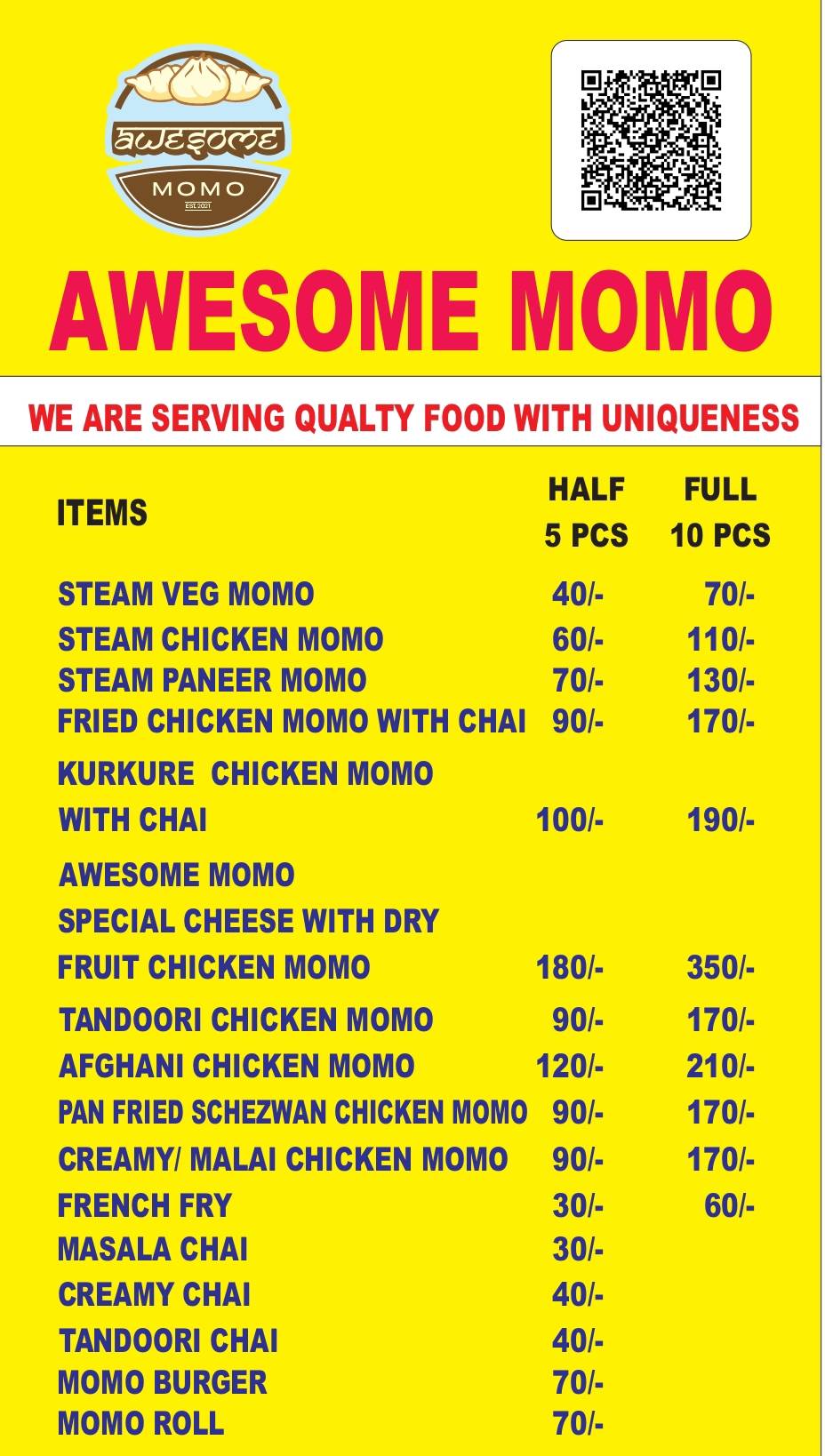 awesome
MOMO
EST. 2021

AWESOME MOMO

WE ARE SERVING QUALTY FOOD WITH UNIQUENESS

| ITEMS | HALF 5 PCS | FULL 10 PCS |
|---|---|---|
| STEAM VEG MOMO | 40/- | 70/- |
| STEAM CHICKEN MOMO | 60/- | 110/- |
| STEAM PANEER MOMO | 70/- | 130/- |
| FRIED CHICKEN MOMO WITH CHAI | 90/- | 170/- |
| KURKURE CHICKEN MOMO WITH CHAI | 100/- | 190/- |
| AWESOME MOMO SPECIAL CHEESE WITH DRY FRUIT CHICKEN MOMO | 180/- | 350/- |
| TANDOORI CHICKEN MOMO | 90/- | 170/- |
| AFGHANI CHICKEN MOMO | 120/- | 210/- |
| PAN FRIED SCHEZWAN CHICKEN MOMO | 90/- | 170/- |
| CREAMY/ MALAI CHICKEN MOMO | 90/- | 170/- |
| FRENCH FRY | 30/- | 60/- |
| MASALA CHAI | 30/- | |
| CREAMY CHAI | 40/- | |
| TANDOORI CHAI | 40/- | |
| MOMO BURGER | 70/- | |
| MOMO ROLL | 70/- | |